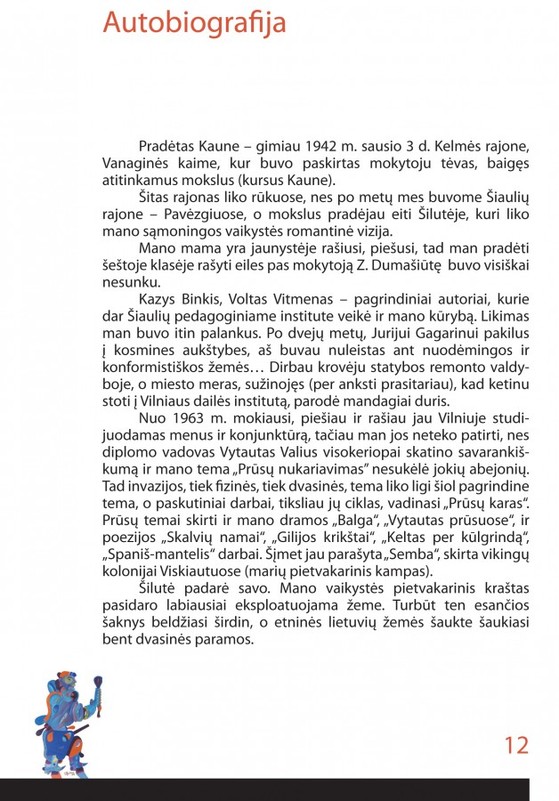 Autobiografija

Pradėtas Kaune – gimiau 1942 m. sausio 3 d. Kelmės rajone, Vanaginės kaime, kur buvo paskirtas mokytoju tėvas, baigęs atitinkamus mokslus (kursus Kaune).

Šitas rajonas liko rūkuose, nes po metų mes buvome Šiaulių rajone – Pavėzgiuose, o mokslus pradėjau eiti Šilutėje, kuri liko mano sąmoningos vaikystės romantinė vizija.

Mano mama yra jaunystėje rašiusi, piešusi, tad man pradėti šeštoje klasėje rašyti eiles pas mokytoją Z. Dumašiūtę buvo visiškai nesunku.

Kazys Binkis, Voltas Vitmenas – pagrindiniai autoriai, kurie dar Šiaulių pedagoginiame institute veikė ir mano kūrybą. Likimas man buvo itin palankus. Po dvejų metų, Jurijui Gagarinui pakilus į kosmines aukštybes, aš buvau nuleistas ant nuodėmingos ir konformistiškos žemės… Dirbau krovėju statybos remonto valdyboje, o miesto meras, sužinojęs (per anksti prasitariau), kad ketinu stoti į Vilniaus dailės institutą, parodė mandagiai duris.

Nuo 1963 m. mokiausi, piešiau ir rašiau jau Vilniuje studijuodamas menus ir konjunktūrą, tačiau man jos neteko patirti, nes diplomo vadovas Vytautas Valius visokeriopai skatino savarankiškumą ir mano tema „Prūsų nukariavimas" nesukėlė jokių abejonių. Tad invazijos, tiek fizinės, tiek dvasinės, tema liko ligi šiol pagrindine tema, o paskutiniai darbai, tiksliau jų ciklas, vadinasi „Prūsų karas". Prūsų temai skirti ir mano dramos „Balga", „Vytautas prūsuose", ir poezijos „Skalvių namai", „Gilijos krikštai", „Keltas per kūlgrindą", „Spaniš-mantelis" darbai. Šįmet jau parašyta „Semba", skirta vikingų kolonijai Viskiautuose (marių pietvakarinis kampas).

Šilutė padarė savo. Mano vaikystės pietvakarinis kraštas pasidaro labiausiai eksploatuojama žeme. Turbūt ten esančios šaknys beldžiasi širdin, o etninės lietuvių žemės šaukte šaukiasi bent dvasinės paramos.

12